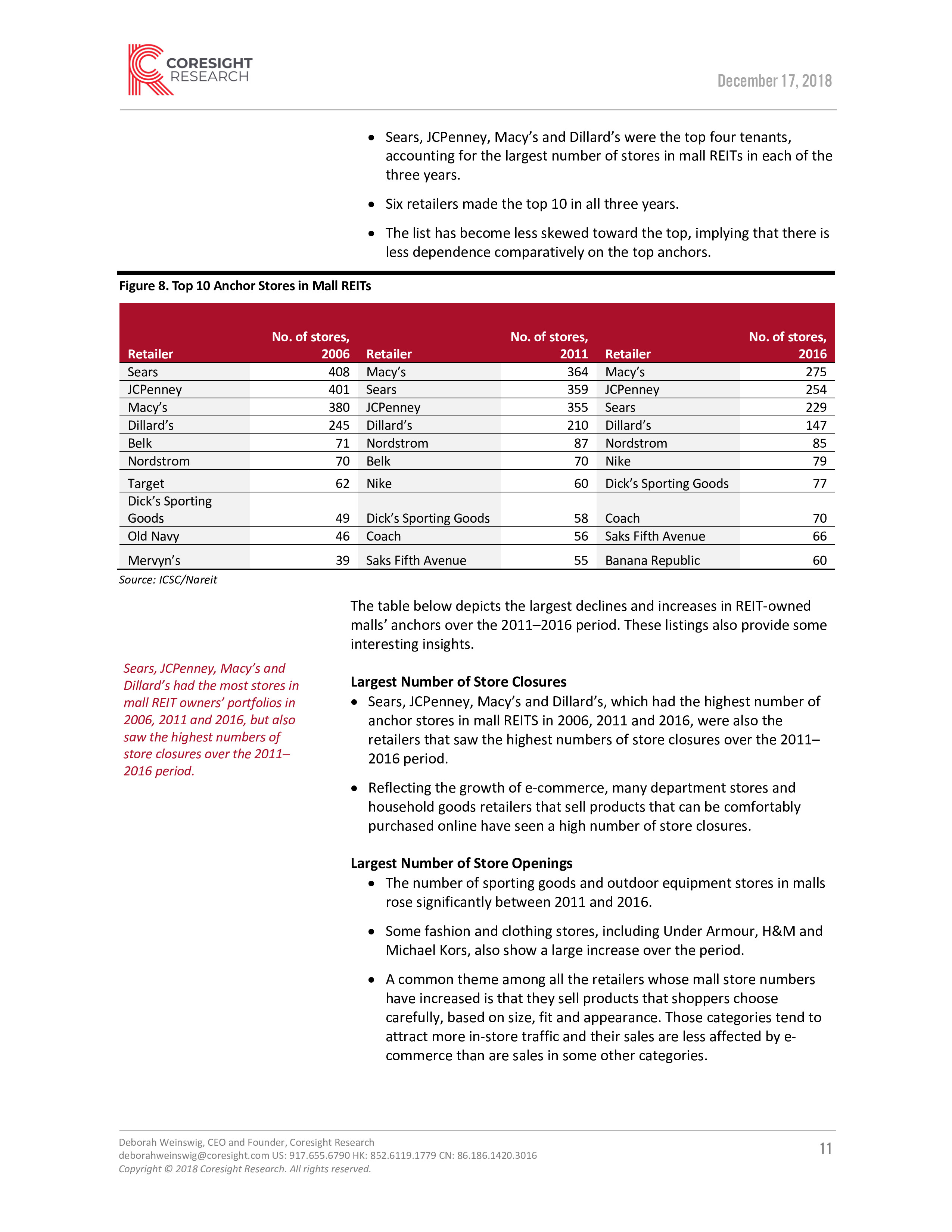 CORESIGHT
RESEARCH

December 17, 2018

- Sears, JCPenney, Macy's and Dillard's were the top four tenants, accounting for the largest number of stores in mall REITs in each of the three years.
- Six retailers made the top 10 in all three years.
- The list has become less skewed toward the top, implying that there is less dependence comparatively on the top anchors.

Figure 8. Top 10 Anchor Stores in Mall REITs

| Retailer | No. of stores, 2006 | Retailer | No. of stores, 2011 | Retailer | No. of stores, 2016 |
|---|---|---|---|---|---|
| Sears | 408 | Macy's | 364 | Macy's | 275 |
| JCPenney | 401 | Sears | 359 | JCPenney | 254 |
| Macy's | 380 | JCPenney | 355 | Sears | 229 |
| Dillard's | 245 | Dillard's | 210 | Dillard's | 147 |
| Belk | 71 | Nordstrom | 87 | Nordstrom | 85 |
| Nordstrom | 70 | Belk | 70 | Nike | 79 |
| Target | 62 | Nike | 60 | Dick's Sporting Goods | 77 |
| Dick's Sporting Goods | 49 | Dick's Sporting Goods | 58 | Coach | 70 |
| Old Navy | 46 | Coach | 56 | Saks Fifth Avenue | 66 |
| Mervyn's | 39 | Saks Fifth Avenue | 55 | Banana Republic | 60 |

Source: ICSC/Nareit

The table below depicts the largest declines and increases in REIT-owned malls' anchors over the 2011–2016 period. These listings also provide some interesting insights.

Sears, JCPenney, Macy's and Dillard's had the most stores in mall REIT owners' portfolios in 2006, 2011 and 2016, but also saw the highest numbers of store closures over the 2011–2016 period.

Largest Number of Store Closures
- Sears, JCPenney, Macy's and Dillard's, which had the highest number of anchor stores in mall REITS in 2006, 2011 and 2016, were also the retailers that saw the highest numbers of store closures over the 2011–2016 period.
- Reflecting the growth of e-commerce, many department stores and household goods retailers that sell products that can be comfortably purchased online have seen a high number of store closures.

Largest Number of Store Openings
- The number of sporting goods and outdoor equipment stores in malls rose significantly between 2011 and 2016.
- Some fashion and clothing stores, including Under Armour, H&M and Michael Kors, also show a large increase over the period.
- A common theme among all the retailers whose mall store numbers have increased is that they sell products that shoppers choose carefully, based on size, fit and appearance. Those categories tend to attract more in-store traffic and their sales are less affected by e-commerce than are sales in some other categories.

Deborah Weinswig, CEO and Founder, Coresight Research
deborahweinswig@coresight.com US: 917.655.6790 HK: 852.6119.1779 CN: 86.186.1420.3016
Copyright © 2018 Coresight Research. All rights reserved.

11